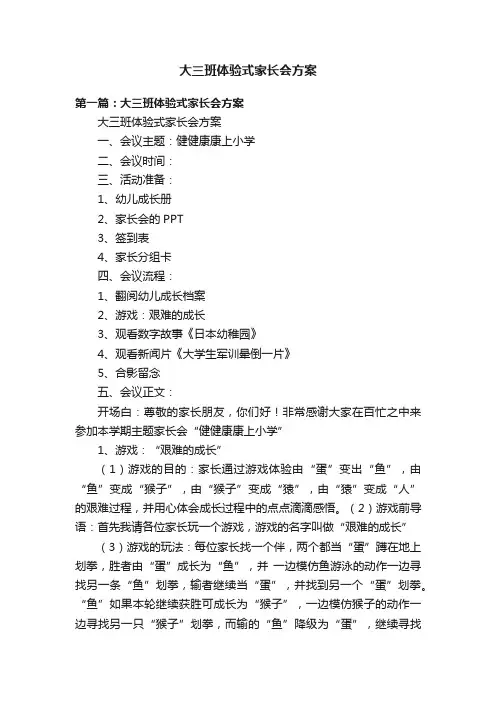 大三班体验式家长会方案

第一篇：大三班体验式家长会方案

大三班体验式家长会方案

一、会议主题：健健康康上小学

二、会议时间：

三、活动准备：

1、幼儿成长册

2、家长会的 PPT

3、签到表

4、家长分组卡

四、会议流程：

1、翻阅幼儿成长档案

2、游戏：艰难的成长

3、观看数字故事《日本幼稚园》

4、观看新闻片《大学生军训晕倒一片》

5、合影留念

五、会议正文：

开场白：尊敬的家长朋友，你们好！非常感谢大家在百忙之中来参加本学期主题家长会“健健康康上小学”

1、游戏：“艰难的成长”

（1）游戏的目的：家长通过游戏体验由“蛋”变出“鱼”，由“鱼”变成“猴子”，由“猴子”变成“猿”，由“猿”变成“人”的艰难过程，并用心体会成长过程中的点点滴滴感悟。（2）游戏前导语：首先我请各位家长玩一个游戏，游戏的名字叫做“艰难的成长”

（3）游戏的玩法：每位家长找一个伴，两个都当“蛋”蹲在地上划拳，胜者由“蛋”成长为“鱼”，并 一边模仿鱼游泳的动作一边寻找另一条“鱼”划拳，输者继续当“蛋”，并找到另一个“蛋”划拳。“鱼”如果本轮继续获胜可成长为“猴子”，一边模仿猴子的动作一边寻找另一只“猴子”划拳，而输的“鱼”降级为“蛋”，继续寻找